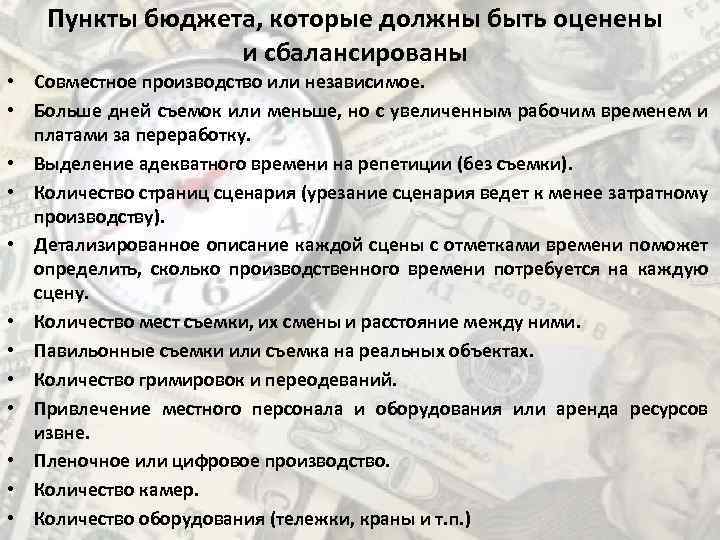 Пункты бюджета, которые должны быть оценены и сбалансированы

• Совместное производство или независимое.
• Больше дней съемок или меньше, но с увеличенным рабочим временем и платами за переработку.
• Выделение адекватного времени на репетиции (без съемки).
• Количество страниц сценария (урезание сценария ведет к менее затратному производству).
• Детализированное описание каждой сцены с отметками времени поможет определить, сколько производственного времени потребуется на каждую сцену.
• Количество мест съемки, их смены и расстояние между ними.
• Павильонные съемки или съемка на реальных объектах.
• Количество гримировок и переодеваний.
• Привлечение местного персонала и оборудования или аренда ресурсов извне.
• Пленочное или цифровое производство.
• Количество камер.
• Количество оборудования (тележки, краны и т.п.)